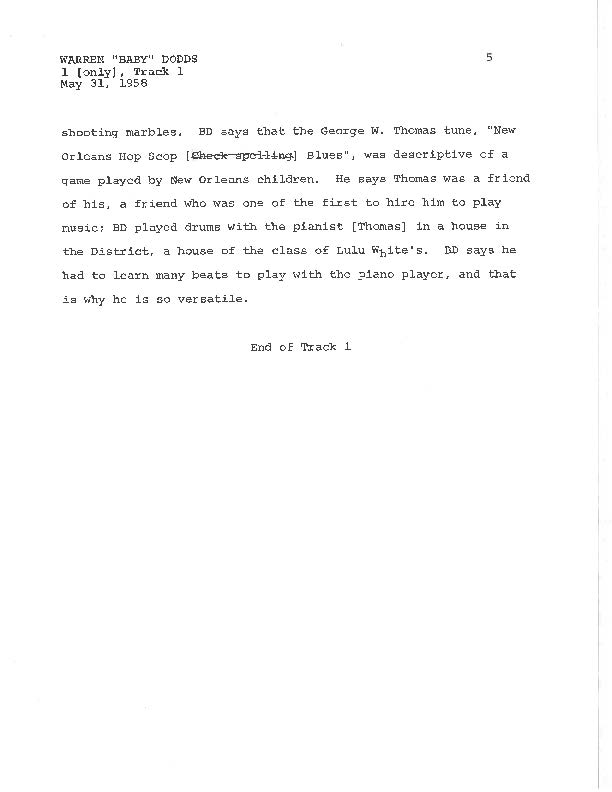 WARREN "BABY" DODDS
1 [only], Track 1
May 31, 1958

5

shooting marbles. BD says that the George W. Thomas tune, "New Orleans Hop Scop [Check spelling] Blues", was descriptive of a game played by New Orleans children. He says Thomas was a friend of his, a friend who was one of the first to hire him to play music; BD played drums with the pianist [Thomas] in a house in the District, a house of the class of Lulu White's. BD says he had to learn many beats to play with the piano player, and that is why he is so versatile.

End of Track 1